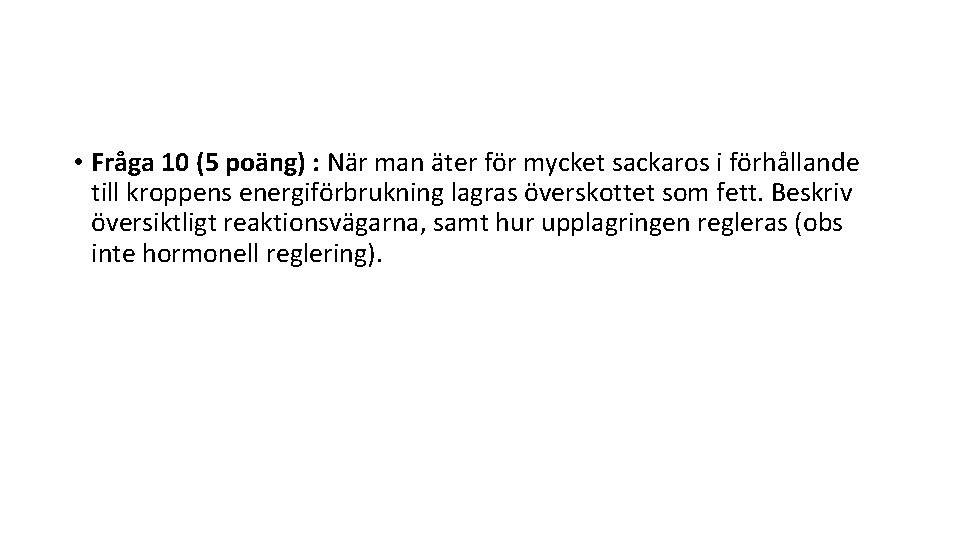 • Fråga 10 (5 poäng) : När man äter för mycket sackaros i förhållande till kroppens energiförbrukning lagras överskottet som fett. Beskriv översiktligt reaktionsvägarna, samt hur upplagringen regleras (obs inte hormonell reglering).